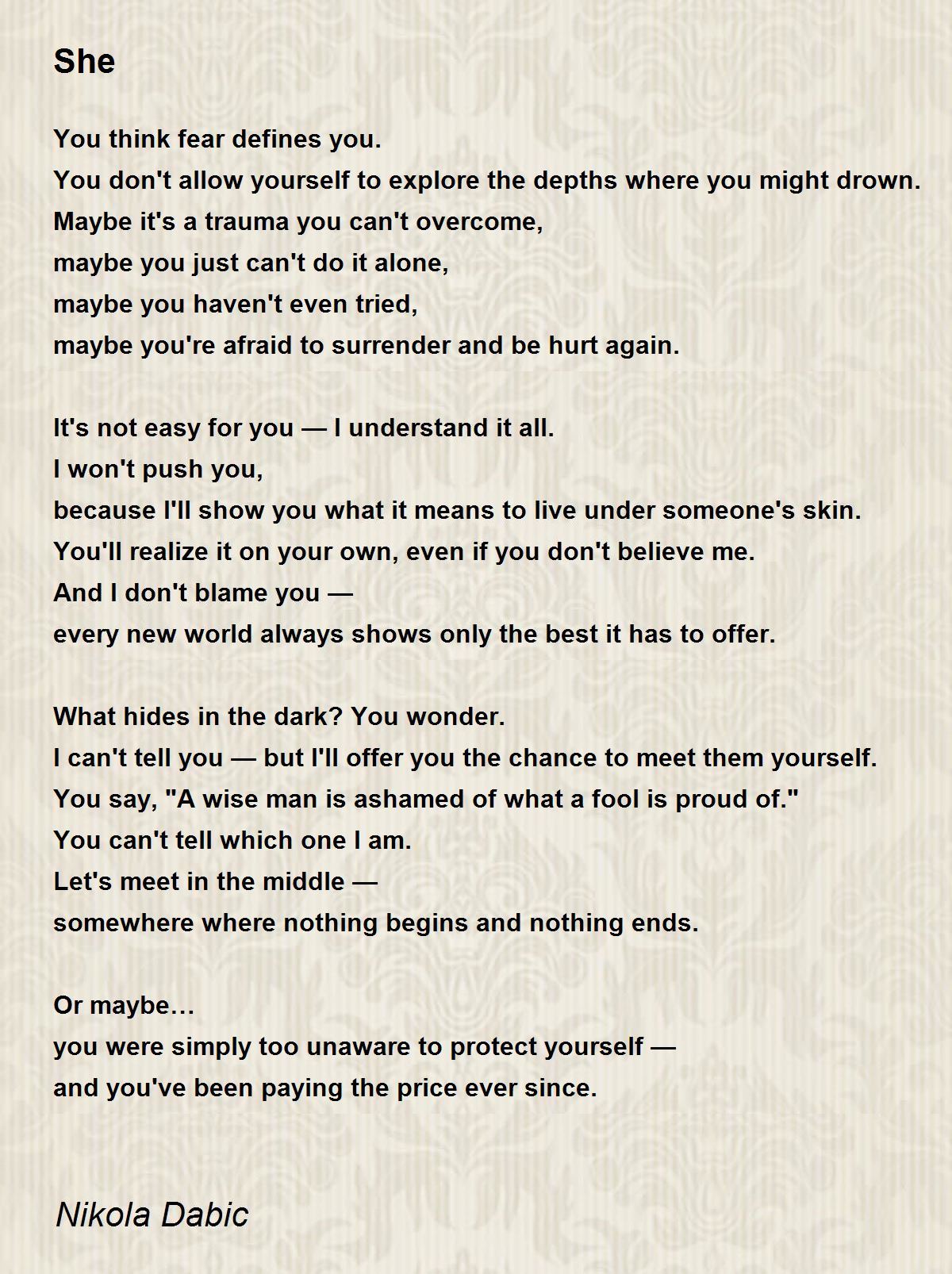 She

You think fear defines you.
You don't allow yourself to explore the depths where you might drown.
Maybe it's a trauma you can't overcome,
maybe you just can't do it alone,
maybe you haven't even tried,
maybe you're afraid to surrender and be hurt again.

It's not easy for you — I understand it all.
I won't push you,
because I'll show you what it means to live under someone's skin.
You'll realize it on your own, even if you don't believe me.
And I don't blame you —
every new world always shows only the best it has to offer.

What hides in the dark? You wonder.
I can't tell you — but I'll offer you the chance to meet them yourself.
You say, "A wise man is ashamed of what a fool is proud of."
You can't tell which one I am.
Let's meet in the middle —
somewhere where nothing begins and nothing ends.

Or maybe…
you were simply too unaware to protect yourself —
and you've been paying the price ever since.

Nikola Dabic